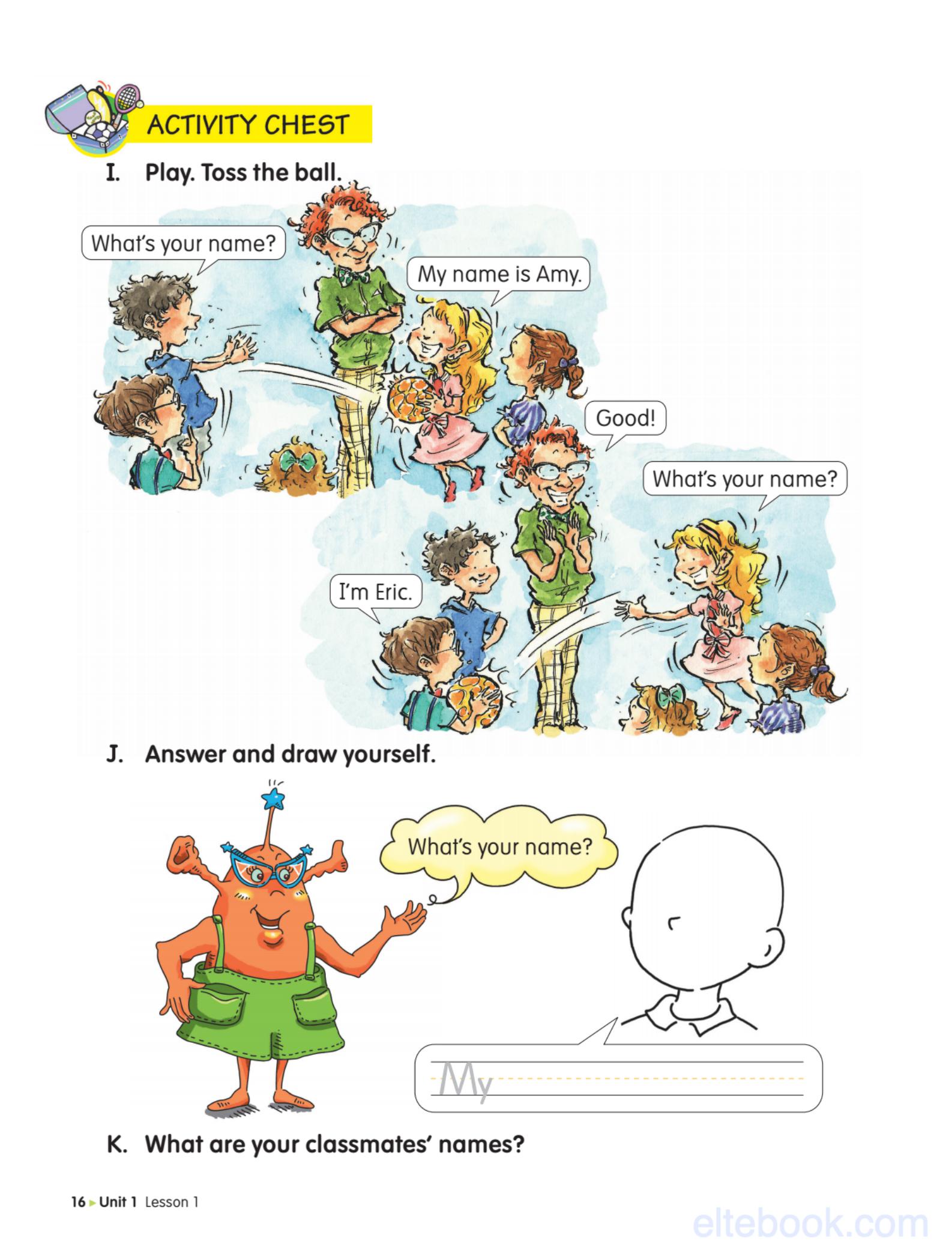 ACTIVITY CHEST

I. Play. Toss the ball.

What's your name?

My name is Amy.

Good!

What's your name?

I'm Eric.

J. Answer and draw yourself.

What's your name?

My ____

K. What are your classmates' names?

16 ▸ Unit 1 Lesson 1

eltebook.com